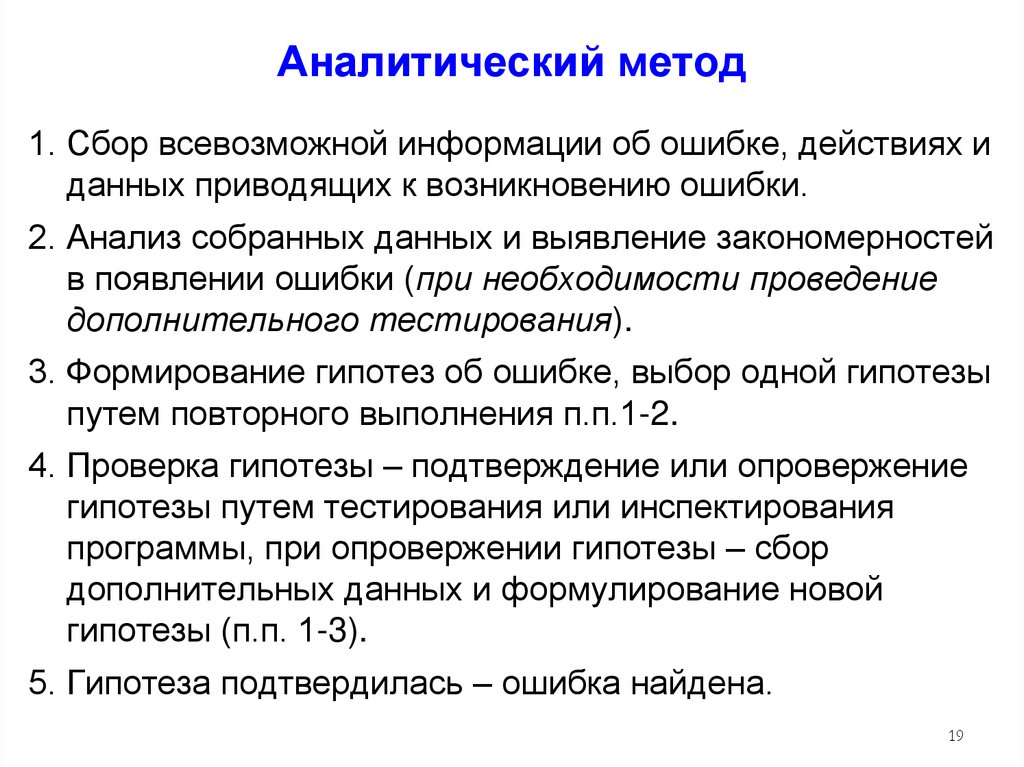 Аналитический метод

1. Сбор всевозможной информации об ошибке, действиях и данных приводящих к возникновению ошибки.

2. Анализ собранных данных и выявление закономерностей в появлении ошибки (при необходимости проведение дополнительного тестирования).

3. Формирование гипотез об ошибке, выбор одной гипотезы путем повторного выполнения п.п.1-2.

4. Проверка гипотезы – подтверждение или опровержение гипотезы путем тестирования или инспектирования программы, при опровержении гипотезы – сбор дополнительных данных и формулирование новой гипотезы (п.п. 1-3).

5. Гипотеза подтвердилась – ошибка найдена.

19